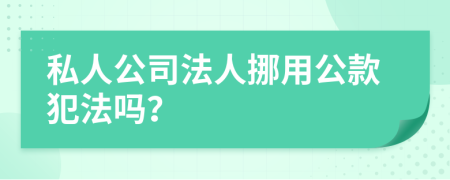 私人公司法人挪用公款犯法吗?